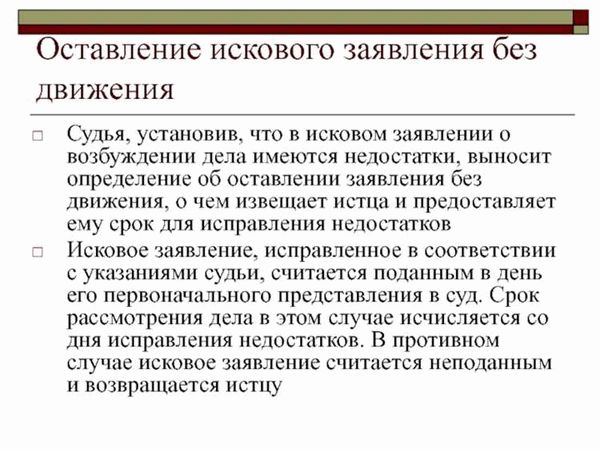 Оставление искового заявления без движения

□ Судья, установив, что в исковом заявлении о возбуждении дела имеются недостатки, выносит определение об оставлении заявления без движения, о чем извещает истца и предоставляет ему срок для исправления недостатков

□ Исковое заявление, исправленное в соответствии с указаниями судьи, считается поданным в день его первоначального представления в суд. Срок рассмотрения дела в этом случае исчисляется со дня исправления недостатков. В противном случае исковое заявление считается неподанным и возвращается истцу